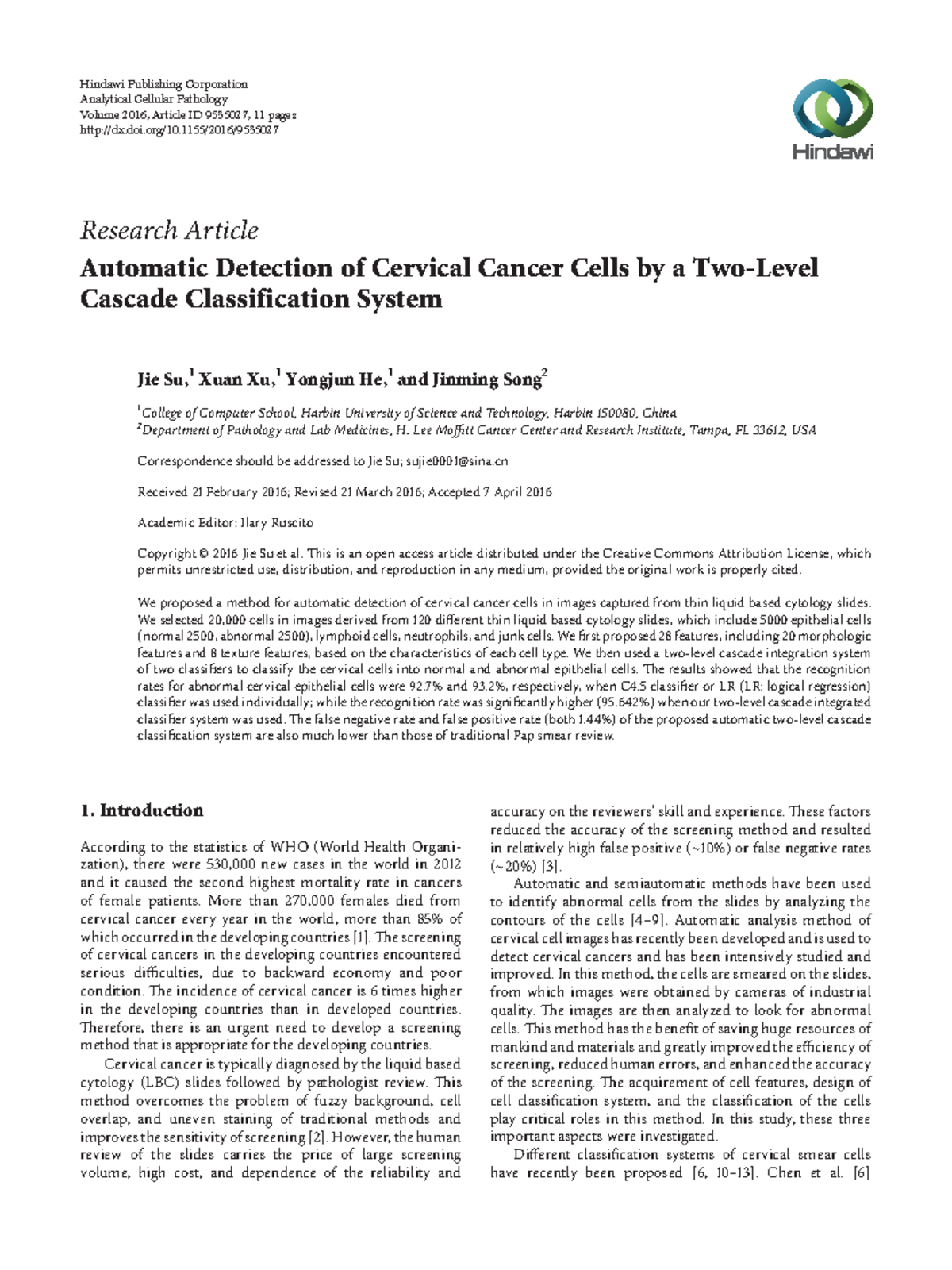 Hindawi Publishing Corporation
Analytical Cellular Pathology
Volume 2016, Article ID 9535027, 11 pages
http://dx.doi.org/10.1155/2016/9535027

Hindawi

Research Article

Automatic Detection of Cervical Cancer Cells by a Two-Level Cascade Classification System

Jie Su,$^1$ Xuan Xu,$^1$ Yongjun He,$^1$ and Jinming Song$^2$

$^1$College of Computer School, Harbin University of Science and Technology, Harbin 150080, China
$^2$Department of Pathology and Lab Medicines, H. Lee Moffitt Cancer Center and Research Institute, Tampa, FL 33612, USA

Correspondence should be addressed to Jie Su; sujie0001@sina.cn

Received 21 February 2016; Revised 21 March 2016; Accepted 7 April 2016

Academic Editor: Ilary Ruscito

Copyright © 2016 Jie Su et al. This is an open access article distributed under the Creative Commons Attribution License, which permits unrestricted use, distribution, and reproduction in any medium, provided the original work is properly cited.

We proposed a method for automatic detection of cervical cancer cells in images captured from thin liquid based cytology slides. We selected 20,000 cells in images derived from 120 different thin liquid based cytology slides, which include 5000 epithelial cells (normal 2500, abnormal 2500), lymphoid cells, neutrophils, and junk cells. We first proposed 28 features, including 20 morphologic features and 8 texture features, based on the characteristics of each cell type. We then used a two-level cascade integration system of two classifiers to classify the cervical cells into normal and abnormal epithelial cells. The results showed that the recognition rates for abnormal cervical epithelial cells were 92.7% and 93.2%, respectively, when C4.5 classifier or LR (LR: logical regression) classifier was used individually; while the recognition rate was significantly higher (95.642%) when our two-level cascade integrated classifier system was used. The false negative rate and false positive rate (both 1.44%) of the proposed automatic two-level cascade classification system are also much lower than those of traditional Pap smear review.

1. Introduction

According to the statistics of WHO (World Health Organization), there were 530,000 new cases in the world in 2012 and it caused the second highest mortality rate in cancers of female patients. More than 270,000 females died from cervical cancer every year in the world, more than 85% of which occurred in the developing countries [1]. The screening of cervical cancers in the developing countries encountered serious difficulties, due to backward economy and poor condition. The incidence of cervical cancer is 6 times higher in the developing countries than in developed countries. Therefore, there is an urgent need to develop a screening method that is appropriate for the developing countries.

Cervical cancer is typically diagnosed by the liquid based cytology (LBC) slides followed by pathologist review. This method overcomes the problem of fuzzy background, cell overlap, and uneven staining of traditional methods and improves the sensitivity of screening [2]. However, the human review of the slides carries the price of large screening volume, high cost, and dependence of the reliability and accuracy on the reviewers' skill and experience. These factors reduced the accuracy of the screening method and resulted in relatively high false positive (~10%) or false negative rates (~20%) [3].

Automatic and semiautomatic methods have been used to identify abnormal cells from the slides by analyzing the contours of the cells [4–9]. Automatic analysis method of cervical cell images has recently been developed and is used to detect cervical cancers and has been intensively studied and improved. In this method, the cells are smeared on the slides, from which images were obtained by cameras of industrial quality. The images are then analyzed to look for abnormal cells. This method has the benefit of saving huge resources of mankind and materials and greatly improved the efficiency of screening, reduced human errors, and enhanced the accuracy of the screening. The acquirement of cell features, design of cell classification system, and the classification of the cells play critical roles in this method. In this study, these three important aspects were investigated.

Different classification systems of cervical smear cells have recently been proposed [6, 10–13]. Chen et al. [6]